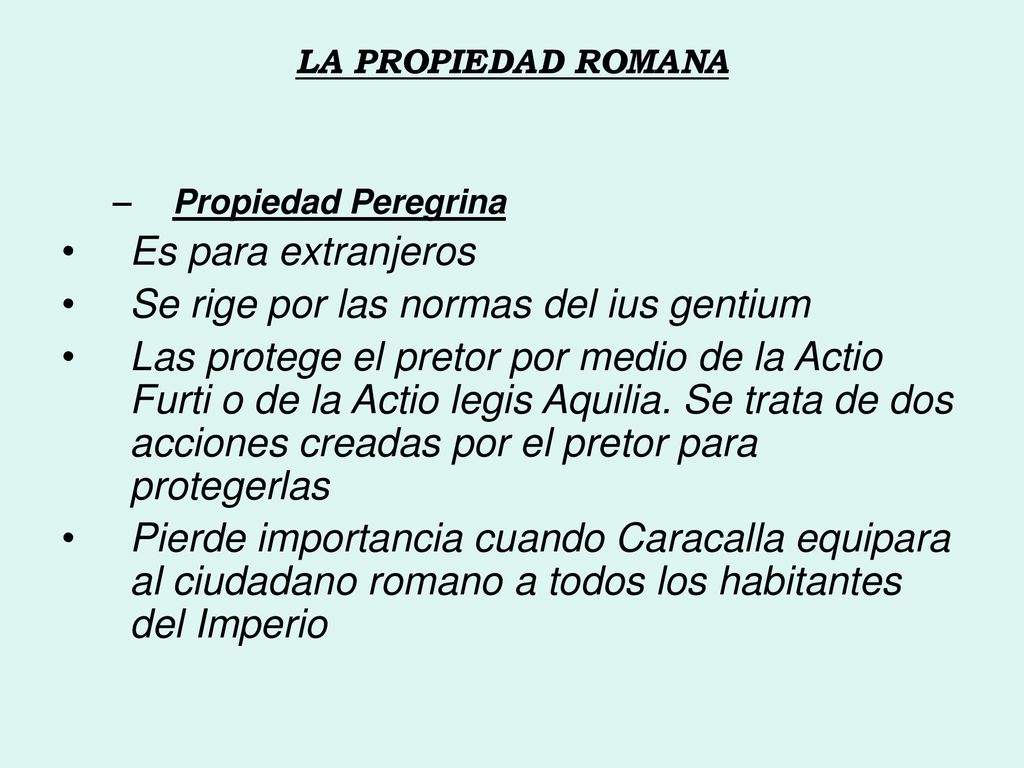 LA PROPIEDAD ROMANA

– Propiedad Peregrina

• Es para extranjeros

• Se rige por las normas del ius gentium

• Las protege el pretor por medio de la Actio Furti o de la Actio legis Aquilia. Se trata de dos acciones creadas por el pretor para protegerlas

• Pierde importancia cuando Caracalla equipara al ciudadano romano a todos los habitantes del Imperio